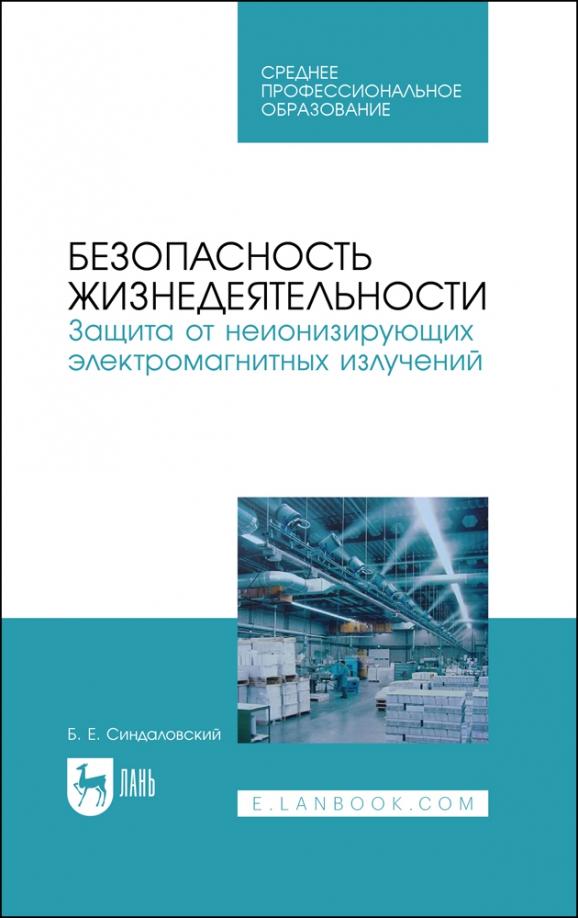 СРЕДНЕЕ ПРОФЕССИОНАЛЬНОЕ ОБРАЗОВАНИЕ

БЕЗОПАСНОСТЬ ЖИЗНЕДЕЯТЕЛЬНОСТИ
Защита от неионизирующих электромагнитных излучений

Б. Е. Синдаловский

ЛАНЬ

E.LANBOOK.COM